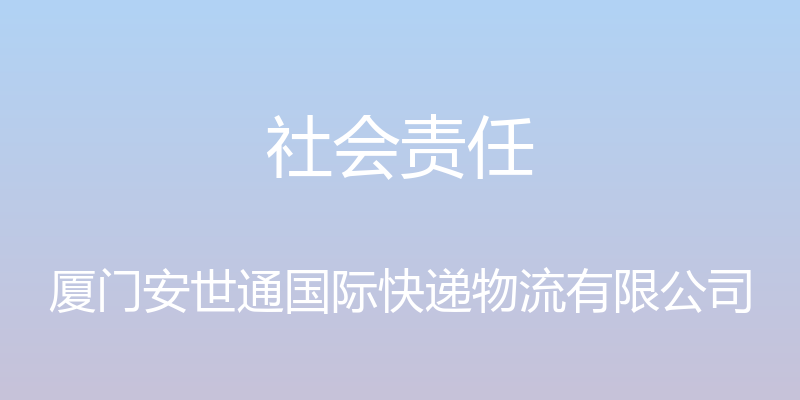 社会责任

厦门安世通国际快递物流有限公司